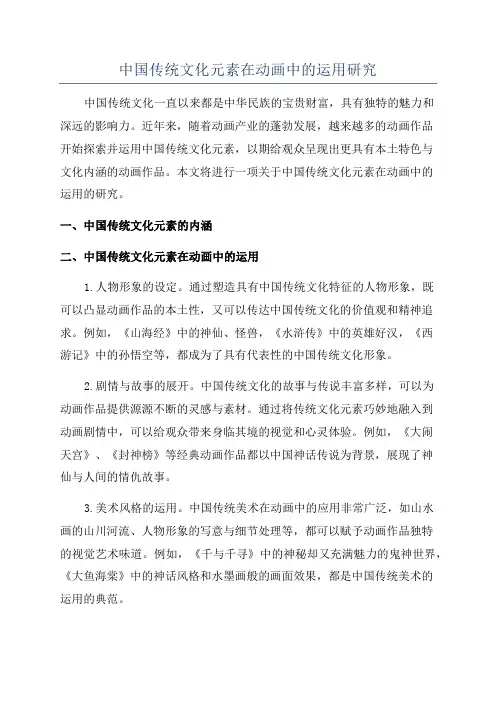 中国传统文化元素在动画中的运用研究

中国传统文化一直以来都是中华民族的宝贵财富，具有独特的魅力和深远的影响力。近年来，随着动画产业的蓬勃发展，越来越多的动画作品开始探索并运用中国传统文化元素，以期给观众呈现出更具有本土特色与文化内涵的动画作品。本文将进行一项关于中国传统文化元素在动画中的运用的研究。

一、中国传统文化元素的内涵

二、中国传统文化元素在动画中的运用

1.人物形象的设定。通过塑造具有中国传统文化特征的人物形象，既可以凸显动画作品的本土性，又可以传达中国传统文化的价值观和精神追求。例如，《山海经》中的神仙、怪兽，《水浒传》中的英雄好汉，《西游记》中的孙悟空等，都成为了具有代表性的中国传统文化形象。

2.剧情与故事的展开。中国传统文化的故事与传说丰富多样，可以为动画作品提供源源不断的灵感与素材。通过将传统文化元素巧妙地融入到动画剧情中，可以给观众带来身临其境的视觉和心灵体验。例如，《大闹天宫》、《封神榜》等经典动画作品都以中国神话传说为背景，展现了神仙与人间的情仇故事。

3.美术风格的运用。中国传统美术在动画中的应用非常广泛，如山水画的山川河流、人物形象的写意与细节处理等，都可以赋予动画作品独特的视觉艺术味道。例如，《千与千寻》中的神秘却又充满魅力的鬼神世界，《大鱼海棠》中的神话风格和水墨画般的画面效果，都是中国传统美术的运用的典范。